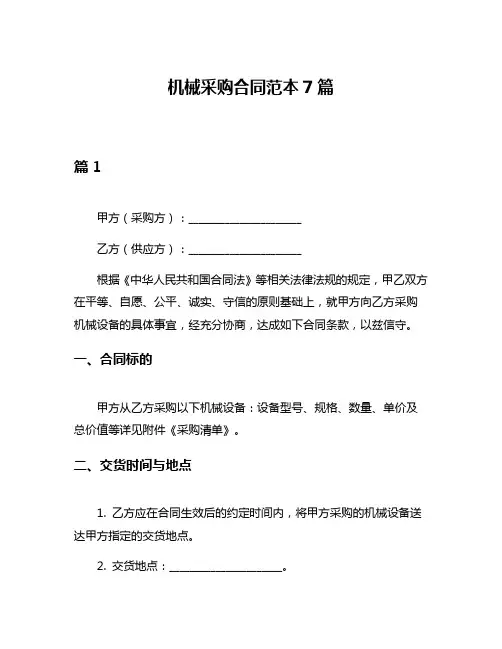 机械采购合同范本 7 篇

篇 1

甲方（采购方）：____________________

乙方（供应方）：____________________

根据《中华人民共和国合同法》等相关法律法规的规定，甲乙双方在平等、自愿、公平、诚实、守信的原则基础上，就甲方向乙方采购机械设备的具体事宜，经充分协商，达成如下合同条款，以兹信守。

一、合同标的

甲方从乙方采购以下机械设备：设备型号、规格、数量、单价及总价值等详见附件《采购清单》。

二、交货时间与地点

1. 乙方应在合同生效后的约定时间内，将甲方采购的机械设备送达甲方指定的交货地点。

2. 交货地点：____________________。